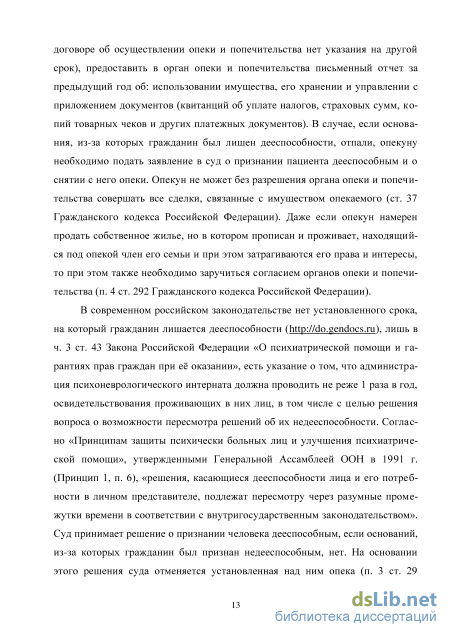 договоре об осуществлении опеки и попечительства нет указания на другой срок), предоставить в орган опеки и попечительства письменный отчет за предыдущий год об: использовании имущества, его хранении и управлении с приложением документов (квитанций об уплате налогов, страховых сумм, копий товарных чеков и других платежных документов). В случае, если основания, из-за которых гражданин был лишен дееспособности, отпали, опекуну необходимо подать заявление в суд о признании пациента дееспособным и о снятии с него опеки. Опекун не может без разрешения органа опеки и попечительства совершать все сделки, связанные с имуществом опекаемого (ст. 37 Гражданского кодекса Российской Федерации). Даже если опекун намерен продать собственное жилье, но в котором прописан и проживает, находящийся под опекой член его семьи и при этом затрагиваются его права и интересы, то при этом также необходимо заручиться согласием органов опеки и попечительства (п. 4 ст. 292 Гражданского кодекса Российской Федерации).

В современном российском законодательстве нет установленного срока, на который гражданин лишается дееспособности (http://do.gendocs.ru), лишь в ч. 3 ст. 43 Закона Российской Федерации «О психиатрической помощи и гарантиях прав граждан при её оказании», есть указание о том, что администрация психоневрологического интерната должна проводить не реже 1 раза в год, освидетельствования проживающих в них лиц, в том числе с целью решения вопроса о возможности пересмотра решений об их недееспособности. Согласно «Принципам защиты психически больных лиц и улучшения психиатрической помощи», утвержденными Генеральной Ассамблеей ООН в 1991 г. (Принцип 1, п. 6), «решения, касающиеся дееспособности лица и его потребности в личном представителе, подлежат пересмотру через разумные промежутки времени в соответствии с внутригосударственным законодательством». Суд принимает решение о признании человека дееспособным, если оснований, из-за которых гражданин был признан недееспособным, нет. На основании этого решения суда отменяется установленная над ним опека (п. 3 ст. 29

13

dsLib.net
библиотека диссертаций